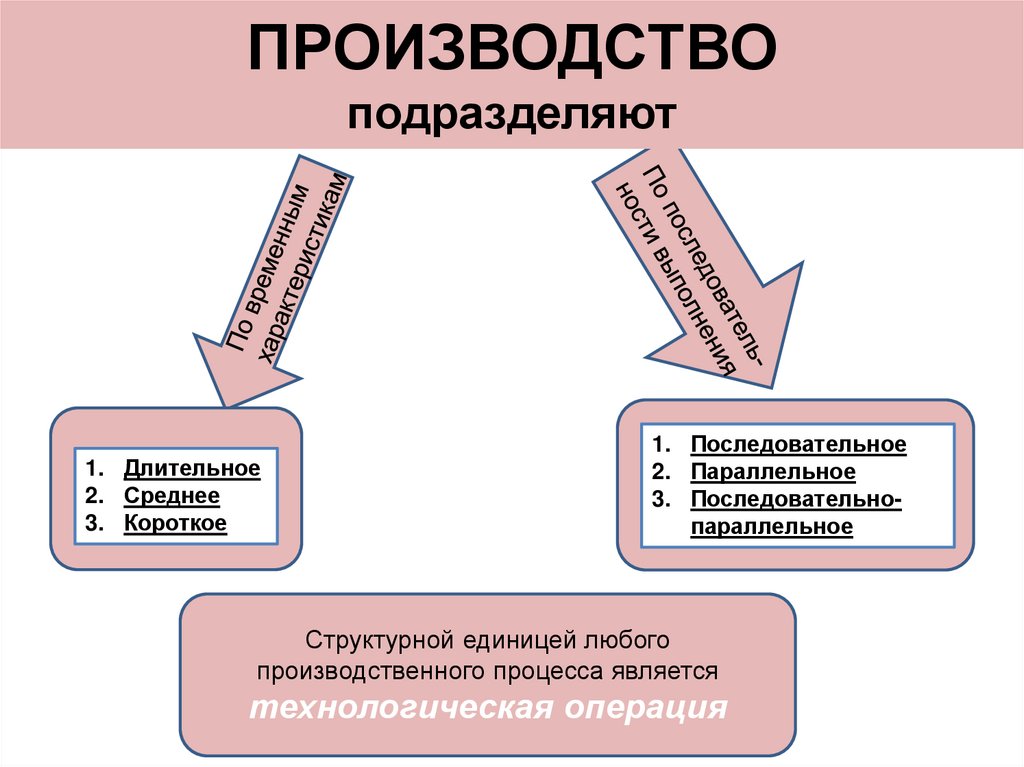 ПРОИЗВОДСТВО
подразделяют

По временным характеристикам

По последовательности выполнения

1. Длительное
2. Среднее
3. Короткое

1. Последовательное
2. Параллельное
3. Последовательно-параллельное

Структурной единицей любого производственного процесса является
технологическая операция